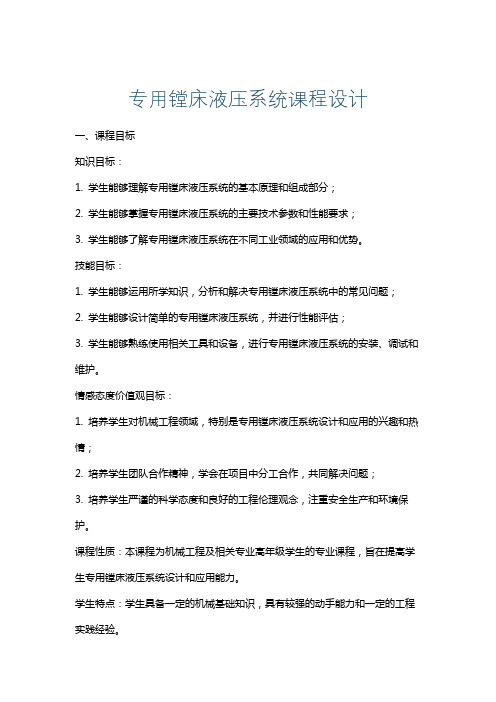 专用镗床液压系统课程设计

一、课程目标

知识目标：

1. 学生能够理解专用镗床液压系统的基本原理和组成部分；

2. 学生能够掌握专用镗床液压系统的主要技术参数和性能要求；

3. 学生能够了解专用镗床液压系统在不同工业领域的应用和优势。

技能目标：

1. 学生能够运用所学知识，分析和解决专用镗床液压系统中的常见问题；

2. 学生能够设计简单的专用镗床液压系统，并进行性能评估；

3. 学生能够熟练使用相关工具和设备，进行专用镗床液压系统的安装、调试和维护。

情感态度价值观目标：

1. 培养学生对机械工程领域，特别是专用镗床液压系统设计和应用的兴趣和热情；

2. 培养学生团队合作精神，学会在项目中分工合作，共同解决问题；

3. 培养学生严谨的科学态度和良好的工程伦理观念，注重安全生产和环境保护。

课程性质：本课程为机械工程及相关专业高年级学生的专业课程，旨在提高学生专用镗床液压系统设计和应用能力。

学生特点：学生具备一定的机械基础知识，具有较强的动手能力和一定的工程实践经验。